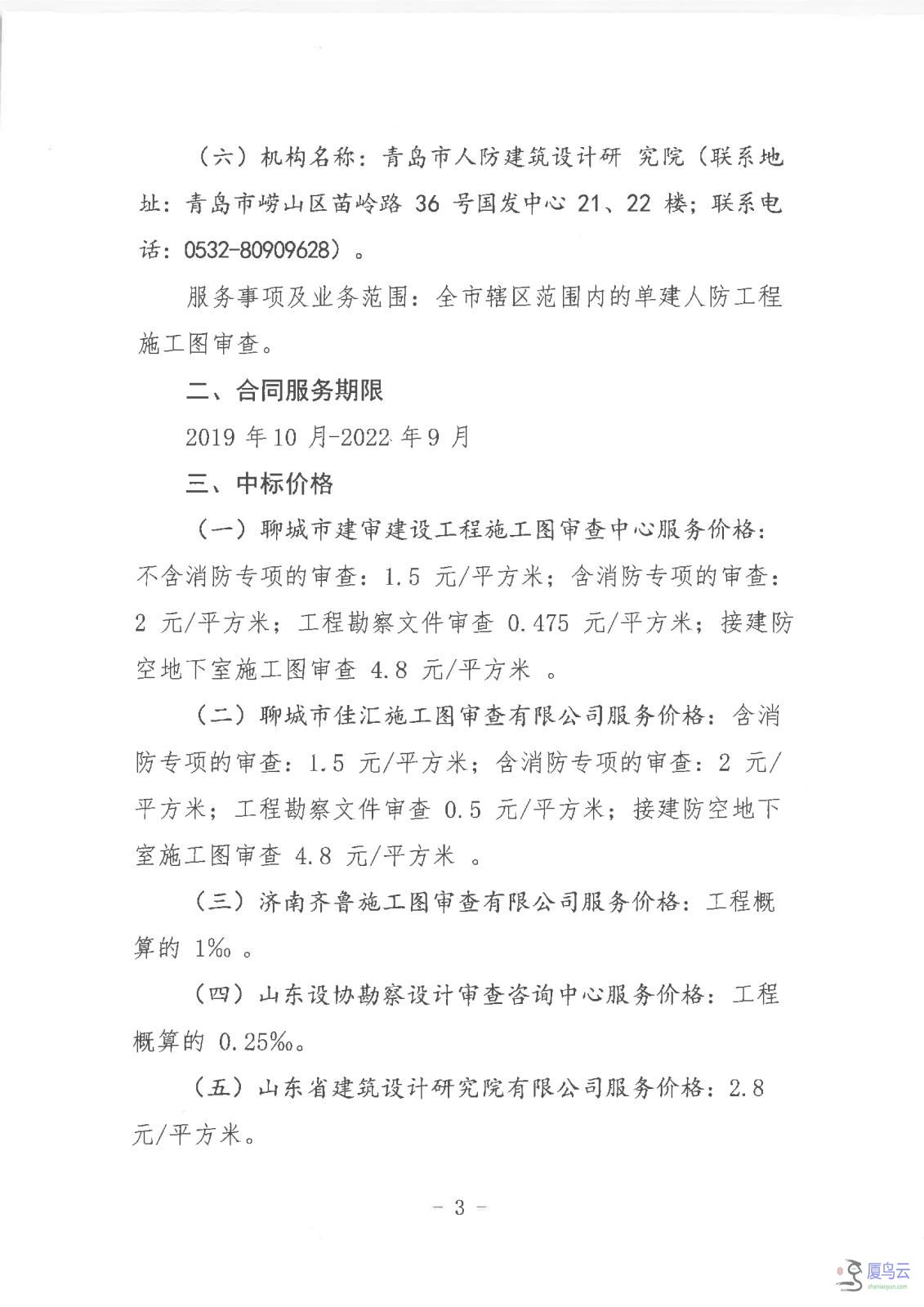 （六）机构名称：青岛市人防建筑设计研 究院（联系地址：青岛市崂山区苗岭路 36 号国发中心 21、22 楼；联系电话：0532-80909628）。

服务事项及业务范围：全市辖区范围内的单建人防工程施工图审查。

二、合同服务期限

2019 年 10 月-2022 年 9 月

三、中标价格

（一）聊城市建审建设工程施工图审查中心服务价格：不含消防专项的审查：1.5 元/平方米；含消防专项的审查：2 元/平方米；工程勘察文件审查 0.475 元/平方米；接建防空地下室施工图审查 4.8 元/平方米 。

（二）聊城市佳汇施工图审查有限公司服务价格：含消防专项的审查：1.5 元/平方米；含消防专项的审查：2 元/平方米；工程勘察文件审查 0.5 元/平方米；接建防空地下室施工图审查 4.8 元/平方米 。

（三）济南齐鲁施工图审查有限公司服务价格：工程概算的 1‰ 。

（四）山东设协勘察设计审查咨询中心服务价格：工程概算的 0.25‰。

（五）山东省建筑设计研究院有限公司服务价格：2.8 元/平方米。

－ 3 －

厦鸟云
shaniaoyun.com